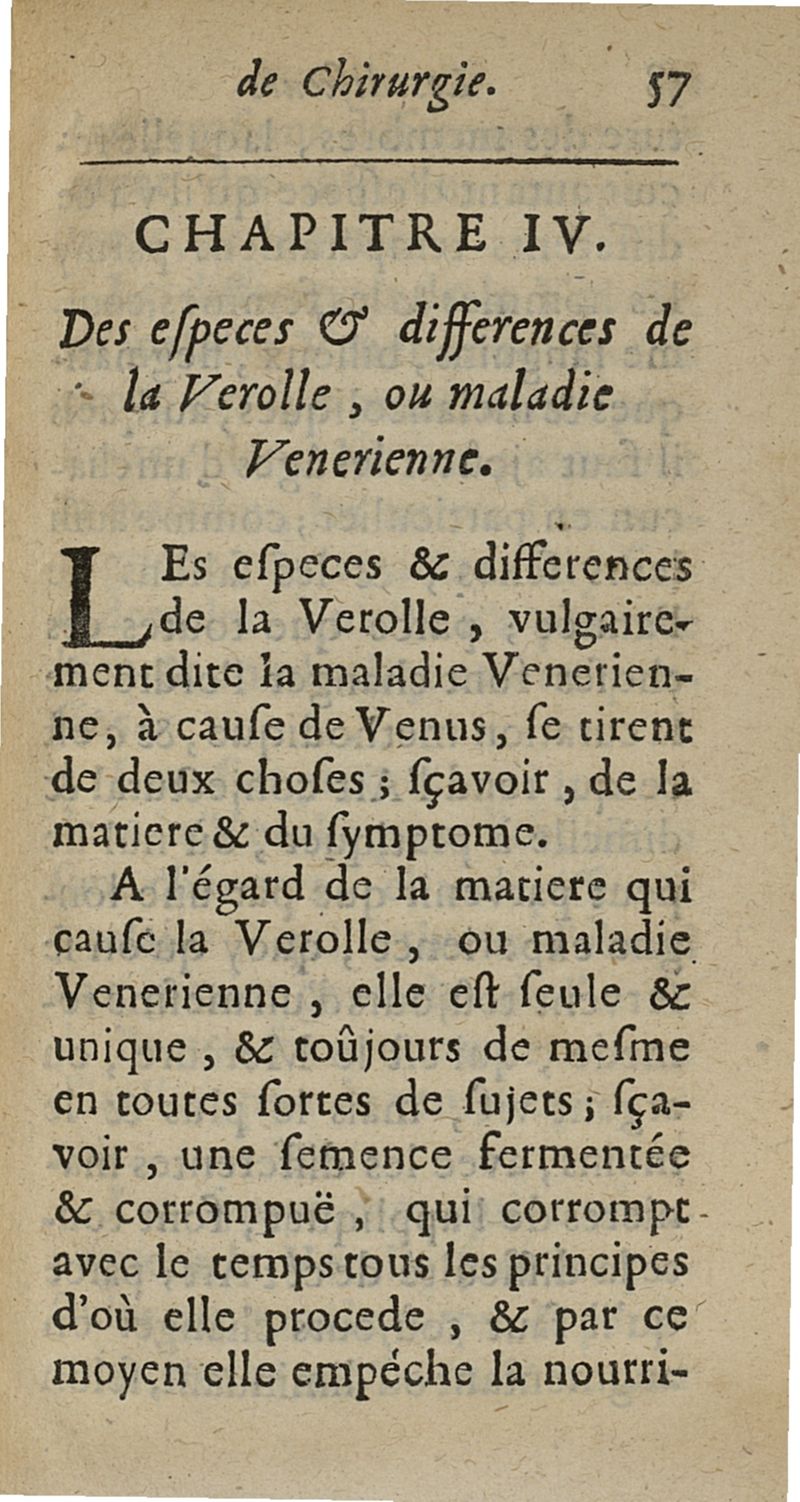 de Chirurgie. 57

CHAPITRE IV.

Des especes & differences de la Verolle, ou maladie Venerienne.

LEs especes & differences de la Verolle, vulgairement dite la maladie Venerienne, à cause de Venus, se tirent de deux choses; sçavoir, de la matiere & du symptome.

A l'égard de la matiere qui cause la Verolle, ou maladie Venerienne, elle est seule & unique, & toûjours de mesme en toutes sortes de sujets; sçavoir, une semence fermentée & corrompuë, qui corrompt avec le temps tous les principes d'où elle procede, & par ce moyen elle empéche la nourri-